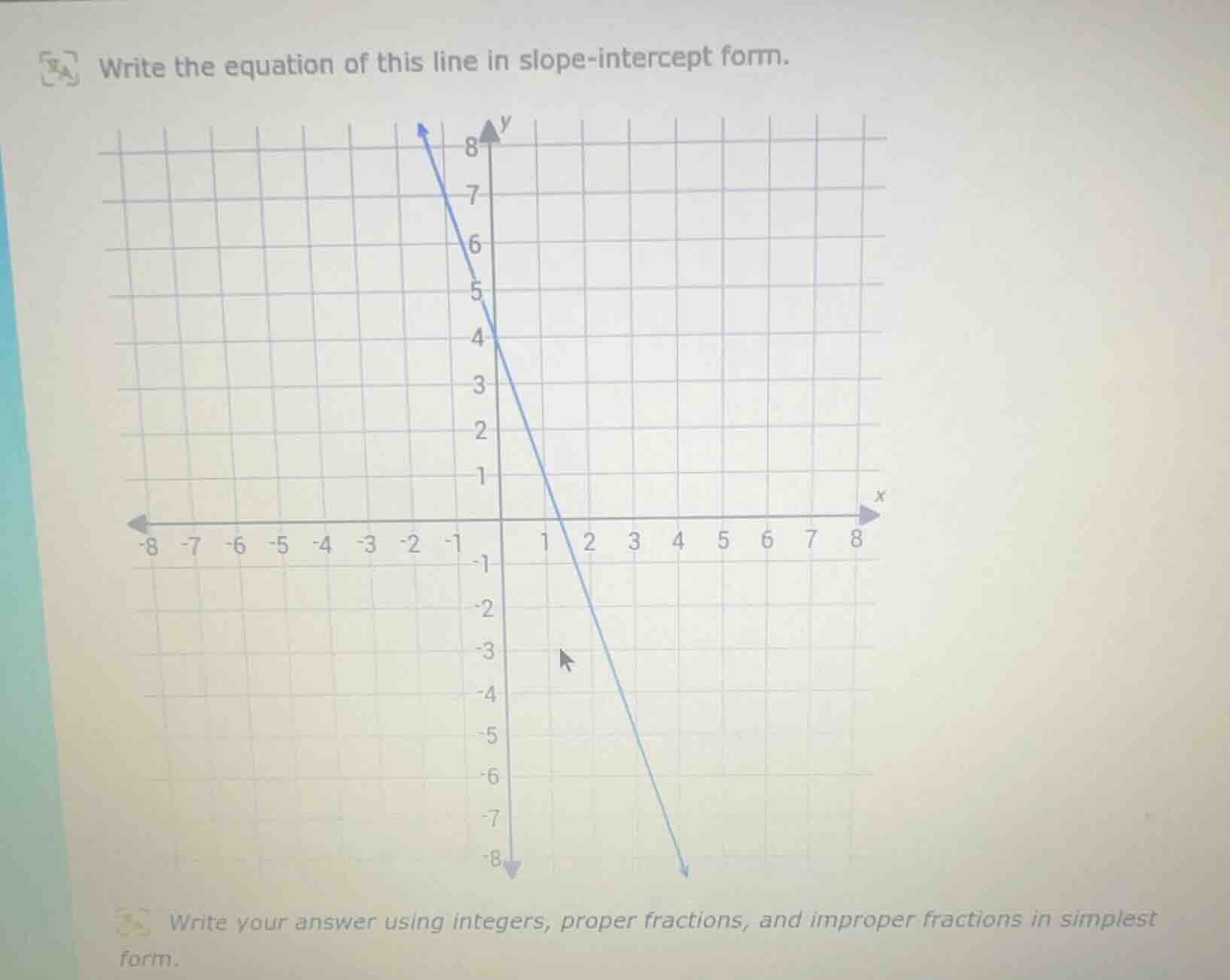 Write the equation of this line in slope-intercept form.

y
8
7
6
5
4
3
2
1
x
-8 -7 -6 -5 -4 -3 -2 -1 1 2 3 4 5 6 7 8
-1
-2
-3
-4
-5
-6
-7
-8

Write your answer using integers, proper fractions, and improper fractions in simplest form.